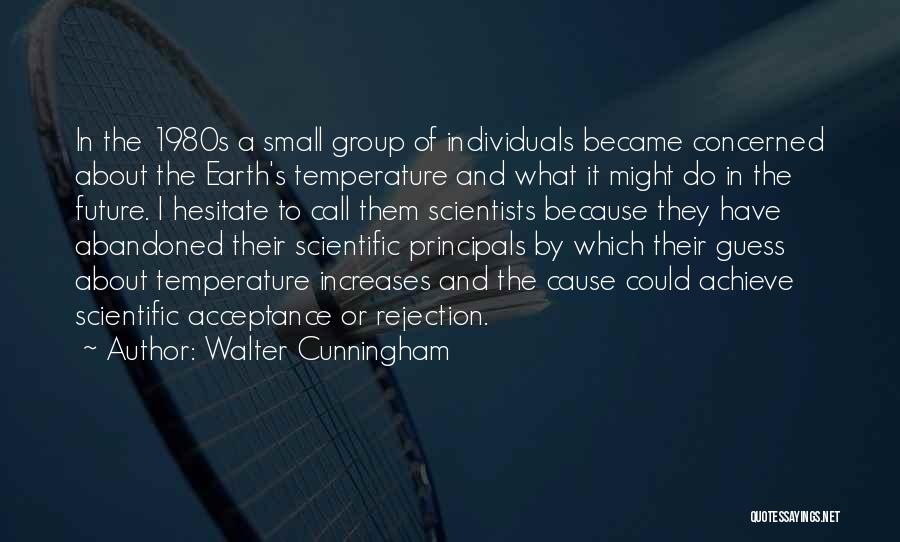 In the 1980s a small group of individuals became concerned about the Earth's temperature and what it might do in the future. I hesitate to call them scientists because they have abandoned their scientific principals by which their guess about temperature increases and the cause could achieve scientific acceptance or rejection.

~ Author: Walter Cunningham

QUOTESSAYINGS.NET